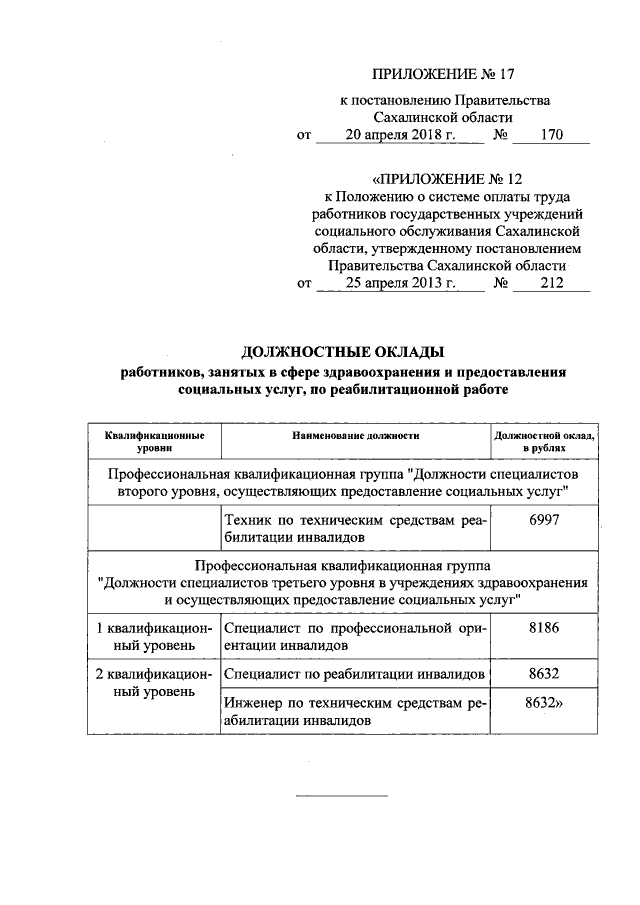 ПРИЛОЖЕНИЕ № 17

к постановлению Правительства Сахалинской области

от 20 апреля 2018 г. № 170

«ПРИЛОЖЕНИЕ № 12

к Положению о системе оплаты труда работников государственных учреждений социального обслуживания Сахалинской области, утвержденному постановлением Правительства Сахалинской области

от 25 апреля 2013 г. № 212

ДОЛЖНОСТНЫЕ ОКЛАДЫ

работников, занятых в сфере здравоохранения и предоставления социальных услуг, по реабилитационной работе

| Квалификационные уровни | Наименование должности | Должностной оклад, в рублях |
|---|---|---|
| Профессиональная квалификационная группа "Должности специалистов второго уровня, осуществляющих предоставление социальных услуг" | | |
| | Техник по техническим средствам реабилитации инвалидов | 6997 |
| Профессиональная квалификационная группа "Должности специалистов третьего уровня в учреждениях здравоохранения и осуществляющих предоставление социальных услуг" | | |
| 1 квалификационный уровень | Специалист по профессиональной ориентации инвалидов | 8186 |
| 2 квалификационный уровень | Специалист по реабилитации инвалидов | 8632 |
| | Инженер по техническим средствам реабилитации инвалидов | 8632» |